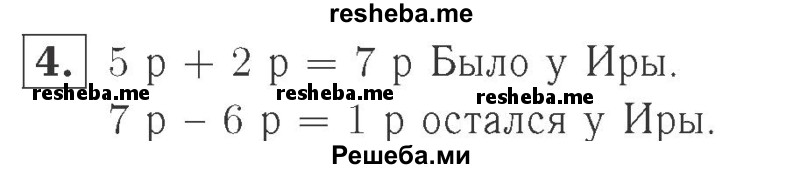 resheba.me

4. 5 р + 2 р = 7 р Было у Иры.

resheba.me resheba.me resheba.me

7 р – 6 р = 1 р остался у Иры.

Решеба.ми